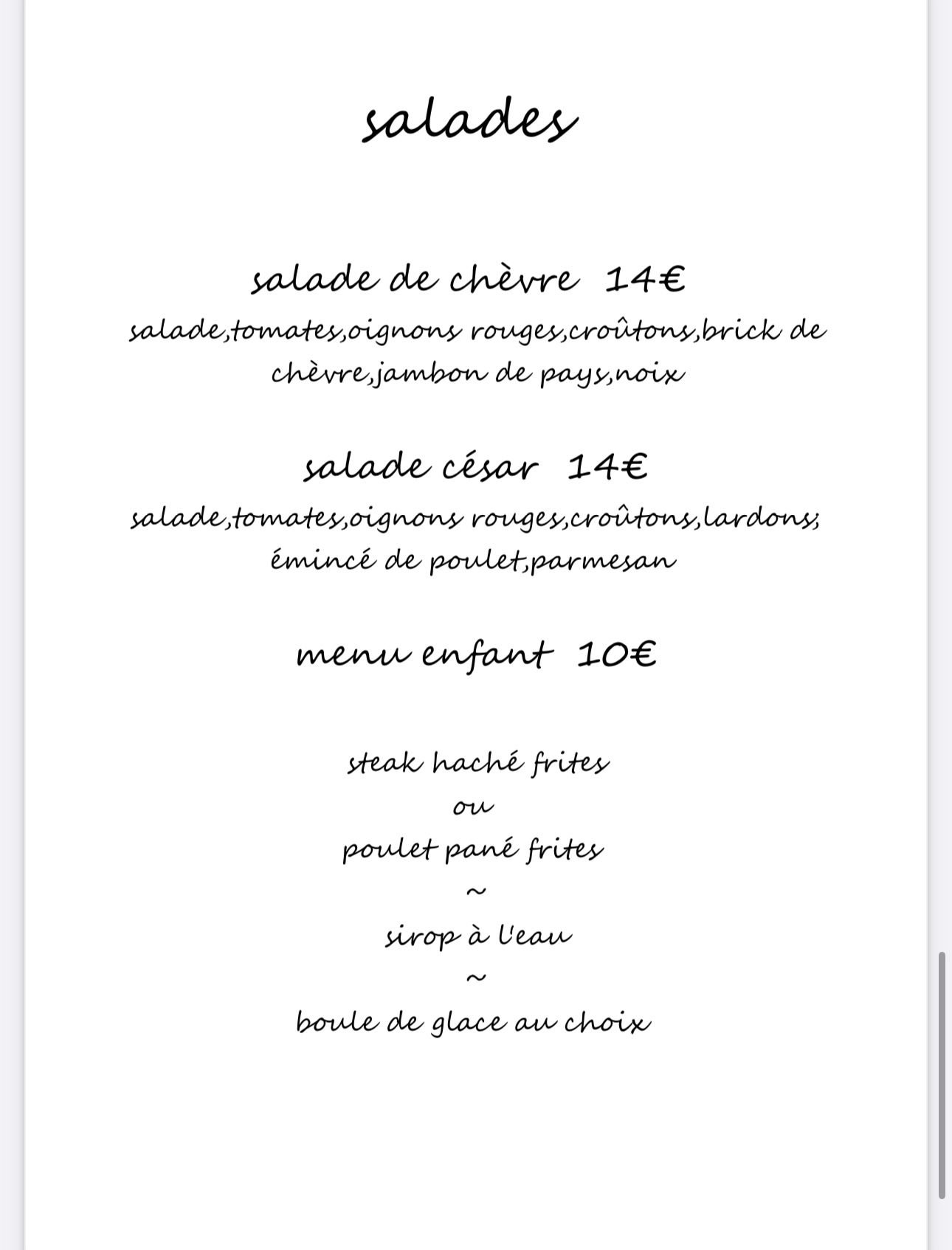 salades

salade de chèvre 14€

salade,tomates,oignons rouges,croûtons,brick de chèvre,jambon de pays,noix

salade césar 14€

salade,tomates,oignons rouges,croûtons,lardons; émincé de poulet,parmesan

menu enfant 10€

steak haché frites
ou
poulet pané frites
~
sirop à l'eau
~
boule de glace au choix